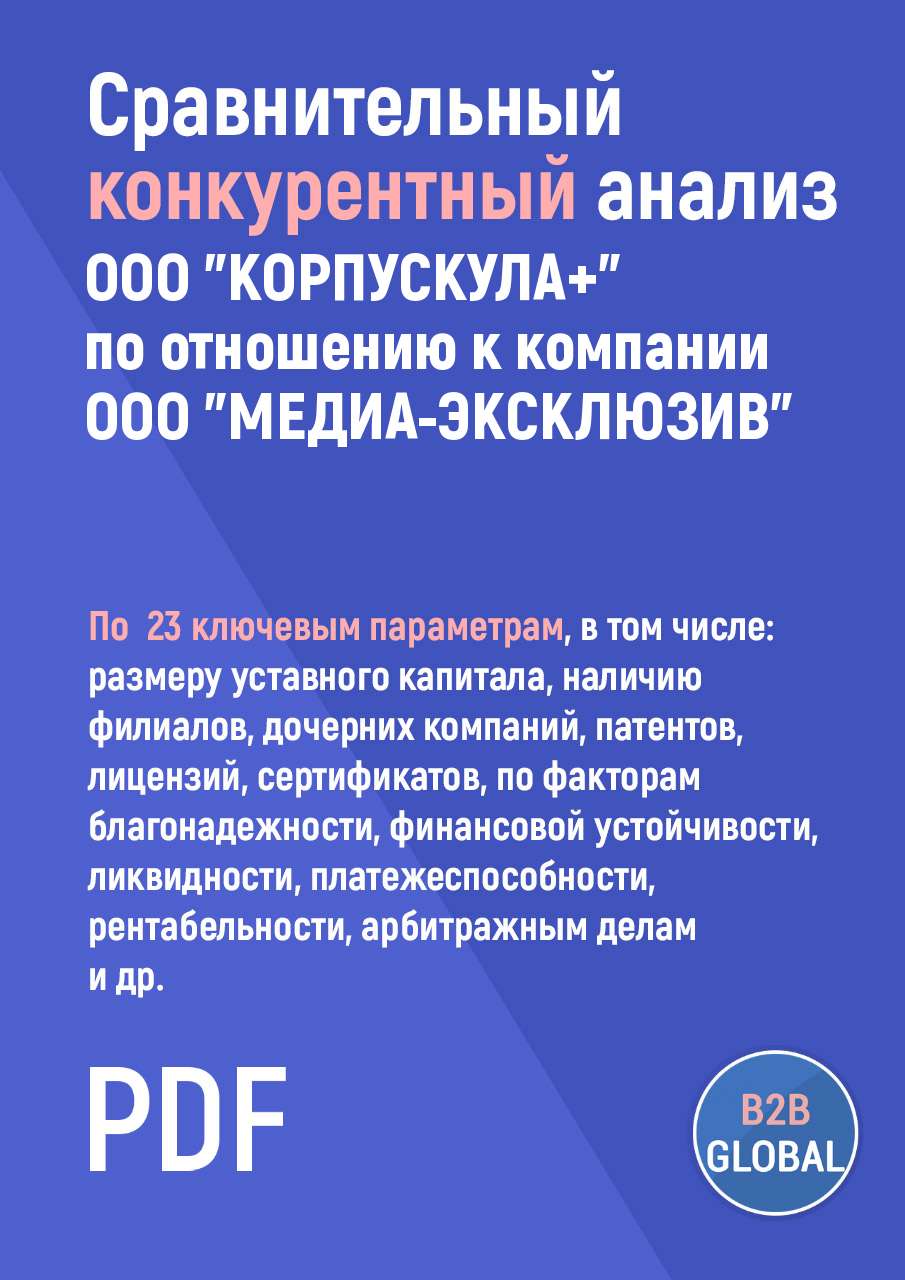 Сравнительный конкурентный анализ ООО "КОРПУСКУЛА+" по отношению к компании ООО "МЕДИА-ЭКСКЛЮЗИВ"

По 23 ключевым параметрам, в том числе: размеру уставного капитала, наличию филиалов, дочерних компаний, патентов, лицензий, сертификатов, по факторам благонадежности, финансовой устойчивости, ликвидности, платежеспособности, рентабельности, арбитражным делам и др.

PDF

B2B GLOBAL